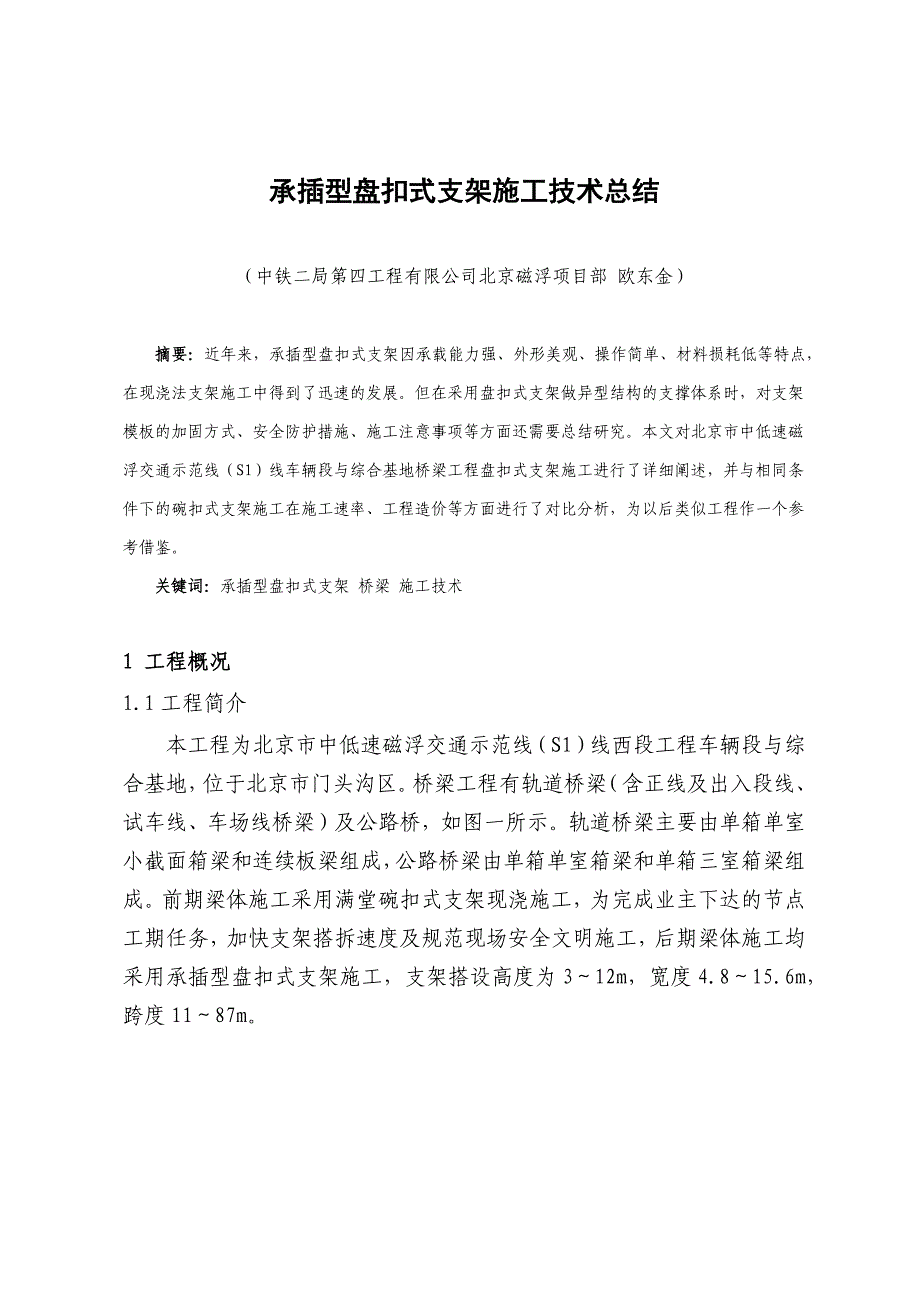 承插型盘扣式支架施工技术总结

（中铁二局第四工程有限公司北京磁浮项目部 欧东金）

摘要：近年来，承插型盘扣式支架因承载能力强、外形美观、操作简单、材料损耗低等特点，在现浇法支架施工中得到了迅速的发展。但在采用盘扣式支架做异型结构的支撑体系时，对支架模板的加固方式、安全防护措施、施工注意事项等方面还需要总结研究。本文对北京市中低速磁浮交通示范线（S1）线车辆段与综合基地桥梁工程盘扣式支架施工进行了详细阐述，并与相同条件下的碗扣式支架施工在施工速率、工程造价等方面进行了对比分析，为以后类似工程作一个参考借鉴。

关键词：承插型盘扣式支架 桥梁 施工技术

1 工程概况

1.1 工程简介

本工程为北京市中低速磁浮交通示范线（S1）线西段工程车辆段与综合基地，位于北京市门头沟区。桥梁工程有轨道桥梁（含正线及出入段线、试车线、车场线桥梁）及公路桥，如图一所示。轨道桥梁主要由单箱单室小截面箱梁和连续板梁组成，公路桥梁由单箱单室箱梁和单箱三室箱梁组成。前期梁体施工采用满堂碗扣式支架现浇施工，为完成业主下达的节点工期任务，加快支架搭拆速度及规范现场安全文明施工，后期梁体施工均采用承插型盘扣式支架施工，支架搭设高度为 3～12m，宽度 4.8～15.6m，跨度 11～87m。